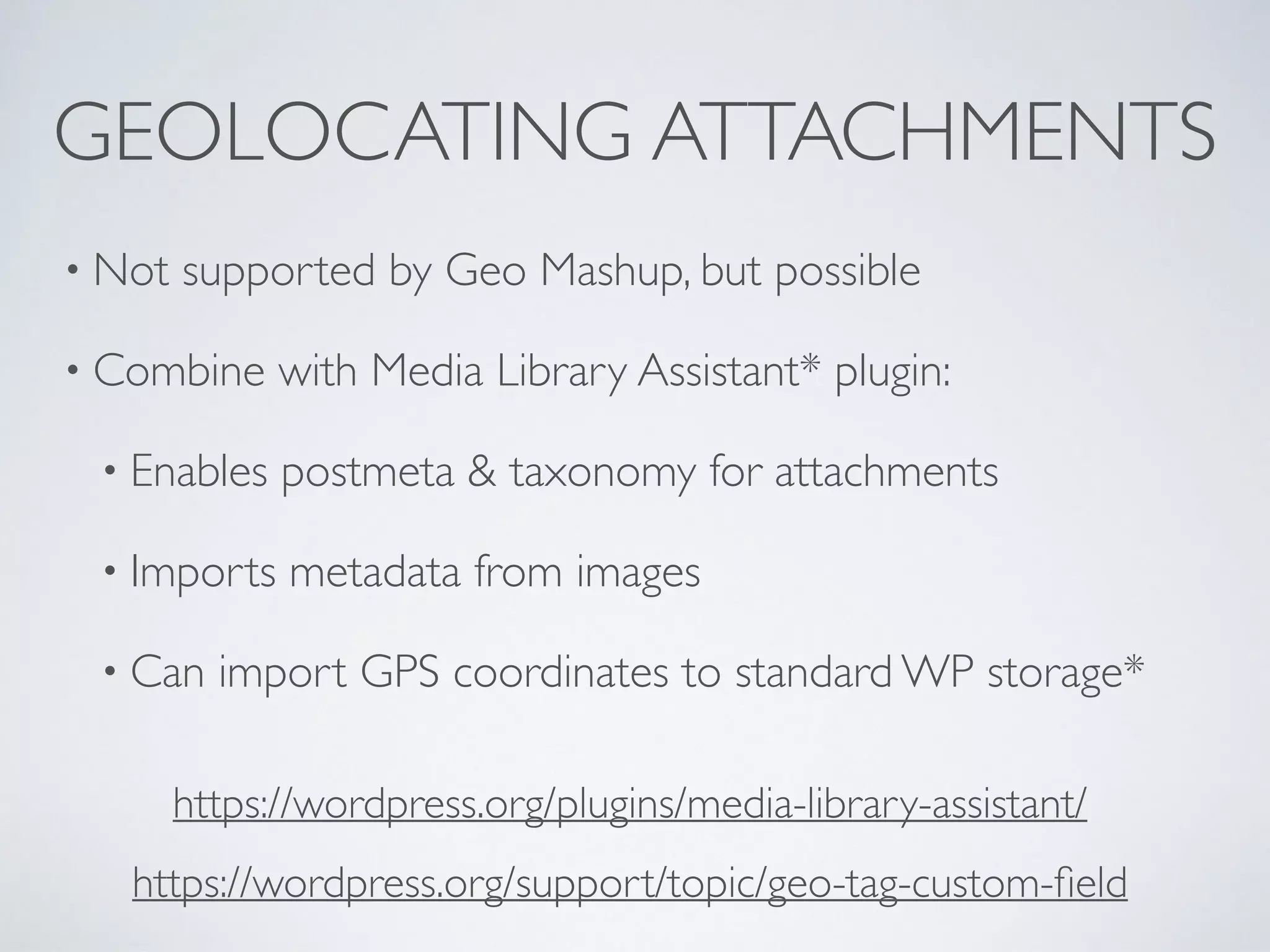 GEOLOCATING ATTACHMENTS

• Not supported by Geo Mashup, but possible

• Combine with Media Library Assistant* plugin:

• Enables postmeta & taxonomy for attachments

• Imports metadata from images

• Can import GPS coordinates to standard WP storage*

https://wordpress.org/plugins/media-library-assistant/

https://wordpress.org/support/topic/geo-tag-custom-field